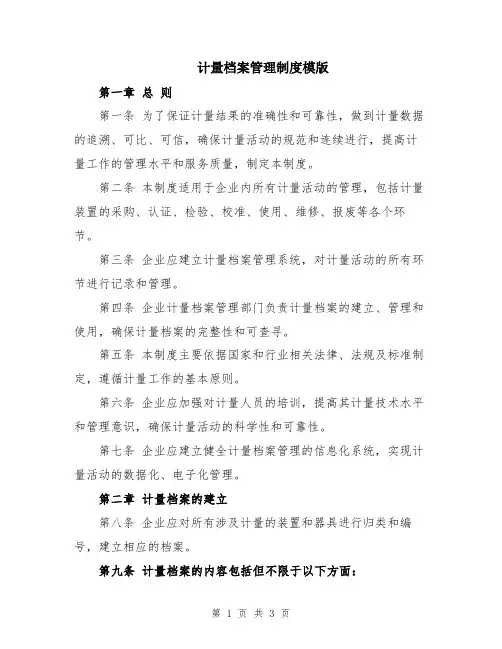 计量档案管理制度模版

第一章 总 则

第一条 为了保证计量结果的准确性和可靠性，做到计量数据的追溯、可比、可信，确保计量活动的规范和连续进行，提高计量工作的管理水平和服务质量，制定本制度。

第二条 本制度适用于企业内所有计量活动的管理，包括计量装置的采购、认证、检验、校准、使用、维修、报废等各个环节。

第三条 企业应建立计量档案管理系统，对计量活动的所有环节进行记录和管理。

第四条 企业计量档案管理部门负责计量档案的建立、管理和使用，确保计量档案的完整性和可查寻。

第五条 本制度主要依据国家和行业相关法律、法规及标准制定，遵循计量工作的基本原则。

第六条 企业应加强对计量人员的培训，提高其计量技术水平和管理意识，确保计量活动的科学性和可靠性。

第七条 企业应建立健全计量档案管理的信息化系统，实现计量活动的数据化、电子化管理。

第二章 计量档案的建立

第八条 企业应对所有涉及计量的装置和器具进行归类和编号，建立相应的档案。

第九条 计量档案的内容包括但不限于以下方面：

第 1 页 共 3 页